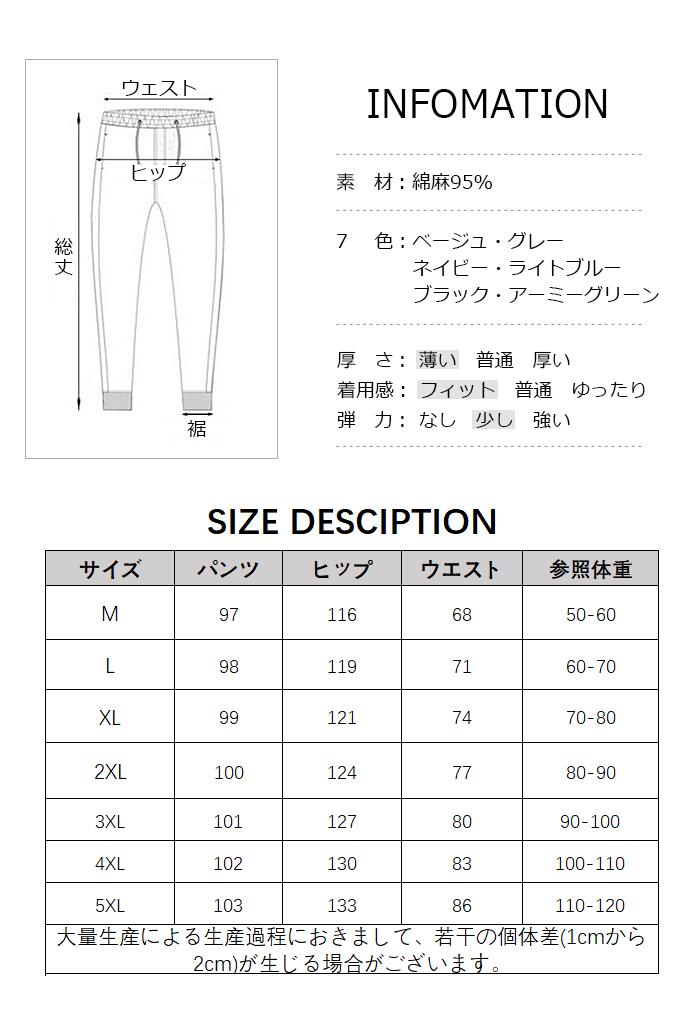 ウェスト

ヒップ

総丈

裾

INFOMATION

素　材：綿麻95%

7　色：ベージュ・グレー
ネイビー・ライトブルー
ブラック・アーミーグリーン

厚　さ：薄い　普通　厚い
着用感：フィット　普通　ゆったり
弾　力：なし　少し　強い

SIZE DESCIPTION

| サイズ | パンツ | ヒップ | ウエスト | 参照体重 |
|---|---|---|---|---|
| M | 97 | 116 | 68 | 50-60 |
| L | 98 | 119 | 71 | 60-70 |
| XL | 99 | 121 | 74 | 70-80 |
| 2XL | 100 | 124 | 77 | 80-90 |
| 3XL | 101 | 127 | 80 | 90-100 |
| 4XL | 102 | 130 | 83 | 100-110 |
| 5XL | 103 | 133 | 86 | 110-120 |

大量生産による生産過程におきまして、若干の個体差(1cmから2cm)が生じる場合がございます。